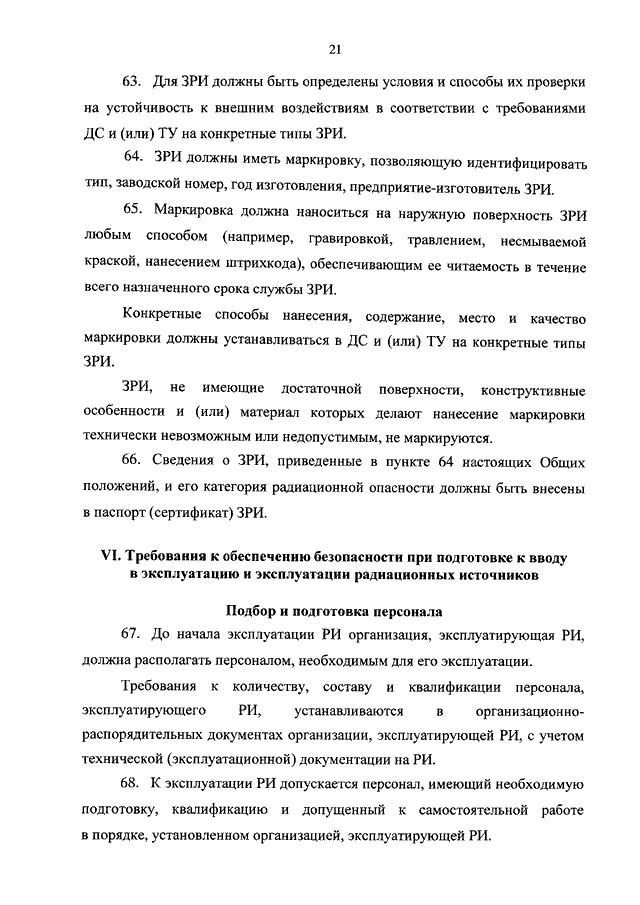 21

63. Для ЗРИ должны быть определены условия и способы их проверки на устойчивость к внешним воздействиям в соответствии с требованиями ДС и (или) ТУ на конкретные типы ЗРИ.

64. ЗРИ должны иметь маркировку, позволяющую идентифицировать тип, заводской номер, год изготовления, предприятие-изготовитель ЗРИ.

65. Маркировка должна наноситься на наружную поверхность ЗРИ любым способом (например, гравировкой, травлением, несмываемой краской, нанесением штрихкода), обеспечивающим ее читаемость в течение всего назначенного срока службы ЗРИ.

Конкретные способы нанесения, содержание, место и качество маркировки должны устанавливаться в ДС и (или) ТУ на конкретные типы ЗРИ.

ЗРИ, не имеющие достаточной поверхности, конструктивные особенности и (или) материал которых делают нанесение маркировки технически невозможным или недопустимым, не маркируются.

66. Сведения о ЗРИ, приведенные в пункте 64 настоящих Общих положений, и его категория радиационной опасности должны быть внесены в паспорт (сертификат) ЗРИ.

VI. Требования к обеспечению безопасности при подготовке к вводу в эксплуатацию и эксплуатации радиационных источников

Подбор и подготовка персонала

67. До начала эксплуатации РИ организация, эксплуатирующая РИ, должна располагать персоналом, необходимым для его эксплуатации.

Требования к количеству, составу и квалификации персонала, эксплуатирующего РИ, устанавливаются в организационно-распорядительных документах организации, эксплуатирующей РИ, с учетом технической (эксплуатационной) документации на РИ.

68. К эксплуатации РИ допускается персонал, имеющий необходимую подготовку, квалификацию и допущенный к самостоятельной работе в порядке, установленном организацией, эксплуатирующей РИ.